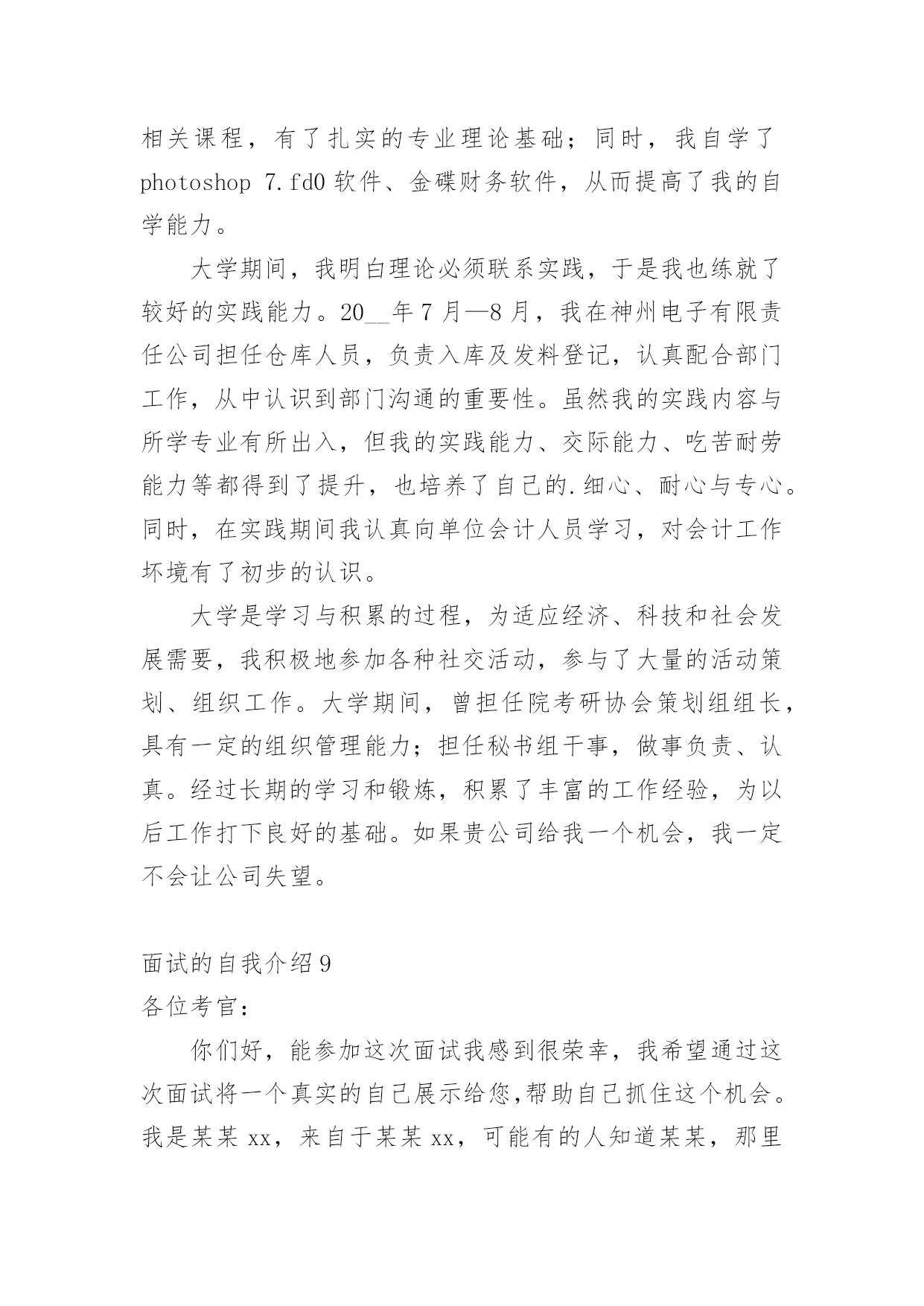 相关课程，有了扎实的专业理论基础；同时，我自学了 photoshop 7.fd0 软件、金碟财务软件，从而提高了我的自学能力。

大学期间，我明白理论必须联系实践，于是我也练就了较好的实践能力。20__年 7 月—8 月，我在神州电子有限责任公司担任仓库人员，负责入库及发料登记，认真配合部门工作，从中认识到部门沟通的重要性。虽然我的实践内容与所学专业有所出入，但我的实践能力、交际能力、吃苦耐劳能力等都得到了提升，也培养了自己的.细心、耐心与专心。同时，在实践期间我认真向单位会计人员学习，对会计工作坏境有了初步的认识。

大学是学习与积累的过程，为适应经济、科技和社会发展需要，我积极地参加各种社交活动，参与了大量的活动策划、组织工作。大学期间，曾担任院考研协会策划组组长，具有一定的组织管理能力；担任秘书组干事，做事负责、认真。经过长期的学习和锻炼，积累了丰富的工作经验，为以后工作打下良好的基础。如果贵公司给我一个机会，我一定不会让公司失望。

面试的自我介绍 9
各位考官：

你们好，能参加这次面试我感到很荣幸，我希望通过这次面试将一个真实的自己展示给您,帮助自己抓住这个机会。我是某某 xx，来自于某某 xx，可能有的人知道某某，那里